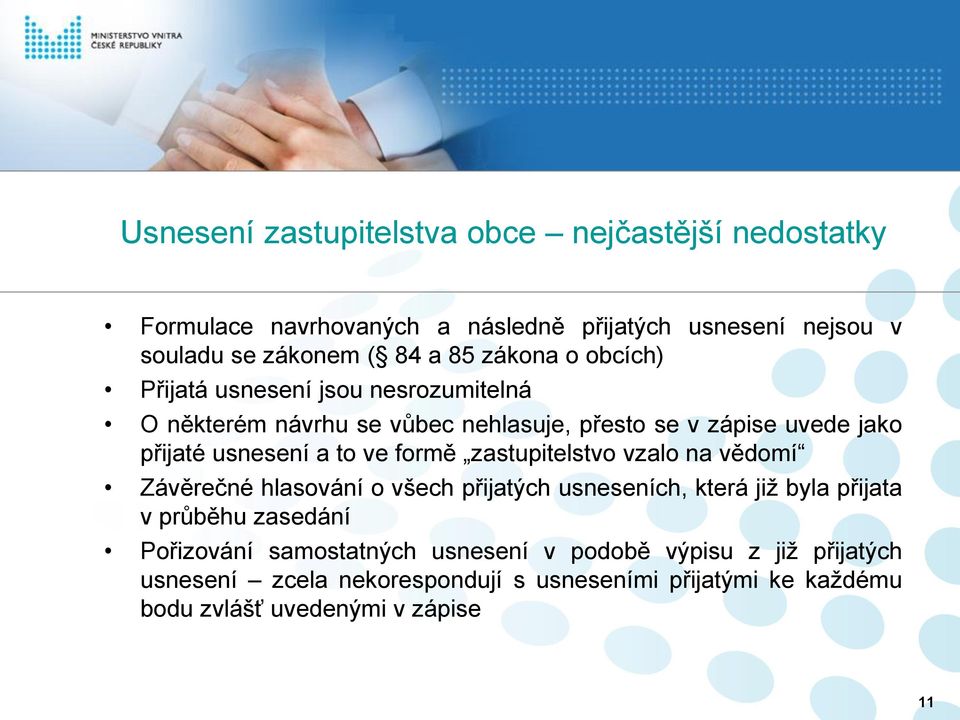 MINISTERSTVO VNITRA
ČESKÉ REPUBLIKY

Usnesení zastupitelstva obce – nejčastější nedostatky

• Formulace navrhovaných a následně přijatých usnesení nejsou v souladu se zákonem (§ 84 a 85 zákona o obcích)
• Přijatá usnesení jsou nesrozumitelná
• O některém návrhu se vůbec nehlasuje, přesto se v zápise uvede jako přijaté usnesení a to ve formě „zastupitelstvo vzalo na vědomí“
• Závěrečné hlasování o všech přijatých usneseních, která již byla přijata v průběhu zasedání
• Pořizování samostatných usnesení v podobě výpisu z již přijatých usnesení – zcela nekorespondují s usneseními přijatými ke každému bodu zvlášť uvedenými v zápise

11